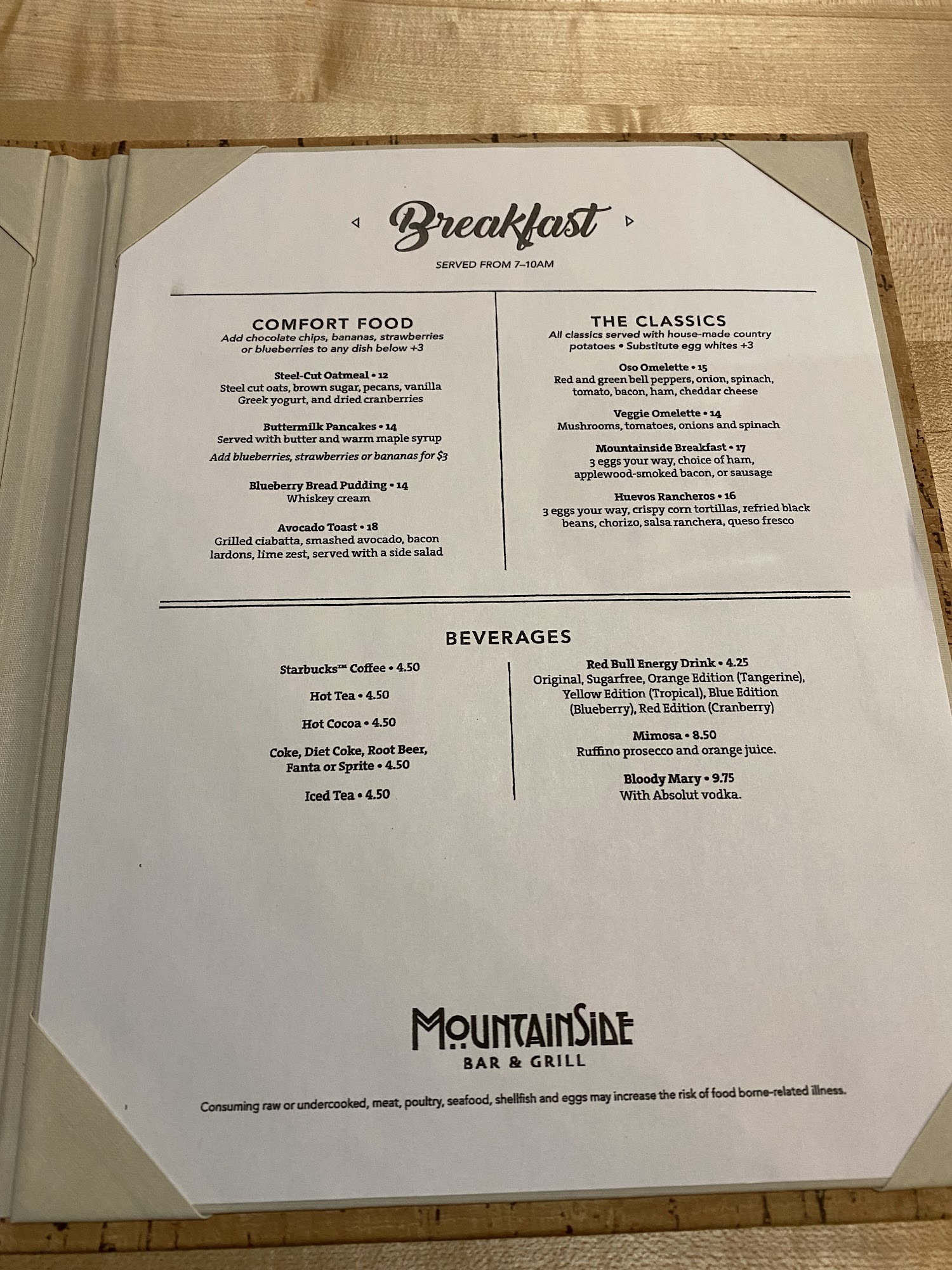 Breakfast

SERVED FROM 7–10AM

COMFORT FOOD
Add chocolate chips, bananas, strawberries or blueberries to any dish below +3

Steel-Cut Oatmeal • 12
Steel cut oats, brown sugar, pecans, vanilla Greek yogurt, and dried cranberries

Buttermilk Pancakes • 14
Served with butter and warm maple syrup
Add blueberries, strawberries or bananas for $3

Blueberry Bread Pudding • 14
Whiskey cream

Avocado Toast • 18
Grilled ciabatta, smashed avocado, bacon lardons, lime zest, served with a side salad

THE CLASSICS
All classics served with house-made country potatoes • Substitute egg whites +3

Oso Omelette • 15
Red and green bell peppers, onion, spinach, tomato, bacon, ham, cheddar cheese

Veggie Omelette • 14
Mushrooms, tomatoes, onions and spinach

Mountainside Breakfast • 17
3 eggs your way, choice of ham, applewood-smoked bacon, or sausage

Huevos Rancheros • 16
3 eggs your way, crispy corn tortillas, refried black beans, chorizo, salsa ranchera, queso fresco

BEVERAGES

Starbucks™ Coffee • 4.50

Hot Tea • 4.50

Hot Cocoa • 4.50

Coke, Diet Coke, Root Beer, Fanta or Sprite • 4.50

Iced Tea • 4.50

Red Bull Energy Drink • 4.25
Original, Sugarfree, Orange Edition (Tangerine), Yellow Edition (Tropical), Blue Edition (Blueberry), Red Edition (Cranberry)

Mimosa • 8.50
Ruffino prosecco and orange juice.

Bloody Mary • 9.75
With Absolut vodka.

MOUNTAINSIDE
BAR & GRILL

Consuming raw or undercooked, meat, poultry, seafood, shellfish and eggs may increase the risk of food borne-related illness.